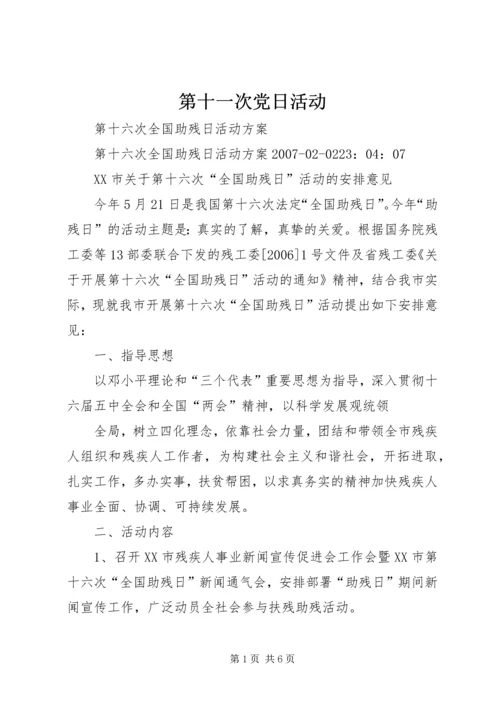 第十一次党日活动

第十六次全国助残日活动方案

第十六次全国助残日活动方案 2007-02-0223：04：07

XX 市关于第十六次“全国助残日”活动的安排意见

今年 5 月 21 日是我国第十六次法定“全国助残日”。今年“助残日”的活动主题是：真实的了解，真挚的关爱。根据国务院残工委等 13 部委联合下发的残工委[2006]1 号文件及省残工委《关于开展第十六次“全国助残日”活动的通知》精神，结合我市实际，现就我市开展第十六次“全国助残日”活动提出如下安排意见：

一、指导思想

以邓小平理论和“三个代表”重要思想为指导，深入贯彻十六届五中全会和全国“两会”精神，以科学发展观统领

全局，树立四化理念，依靠社会力量，团结和带领全市残疾人组织和残疾人工作者，为构建社会主义和谐社会，开拓进取，扎实工作，多办实事，扶贫帮困，以求真务实的精神加快残疾人事业全面、协调、可持续发展。

二、活动内容

1、召开 XX 市残疾人事业新闻宣传促进会工作会暨 XX 市第十六次“全国助残日”新闻通气会，安排部署“助残日”期间新闻宣传工作，广泛动员全社会参与扶残助残活动。

第 1 页 共 6 页